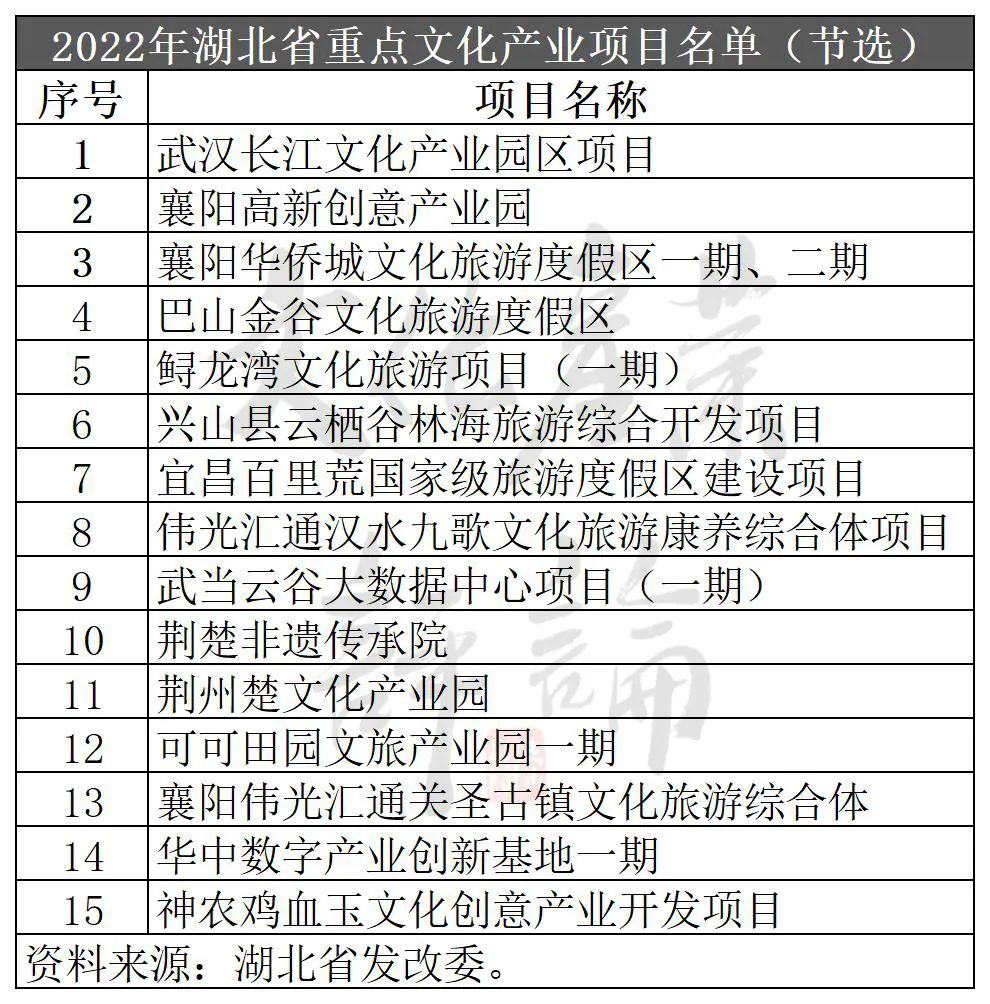 2022年湖北省重点文化产业项目名单（节选）

| 序号 | 项目名称 |
|---|---|
| 1 | 武汉长江文化产业园区项目 |
| 2 | 襄阳高新创意产业园 |
| 3 | 襄阳华侨城文化旅游度假区一期、二期 |
| 4 | 巴山金谷文化旅游度假区 |
| 5 | 鲟龙湾文化旅游项目（一期） |
| 6 | 兴山县云栖谷林海旅游综合开发项目 |
| 7 | 宜昌百里荒国家级旅游度假区建设项目 |
| 8 | 伟光汇通汉水九歌文化旅游康养综合体项目 |
| 9 | 武当云谷大数据中心项目（一期） |
| 10 | 荆楚非遗传承院 |
| 11 | 荆州楚文化产业园 |
| 12 | 可可田园文旅产业园一期 |
| 13 | 襄阳伟光汇通关圣古镇文化旅游综合体 |
| 14 | 华中数字产业创新基地一期 |
| 15 | 神农鸡血玉文化创意产业开发项目 |

资料来源：湖北省发改委。